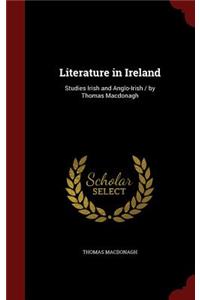 Literature in Ireland

Studies Irish and Anglo-Irish / by Thomas Macdonagh

Scholar SELECT

THOMAS MACDONAGH